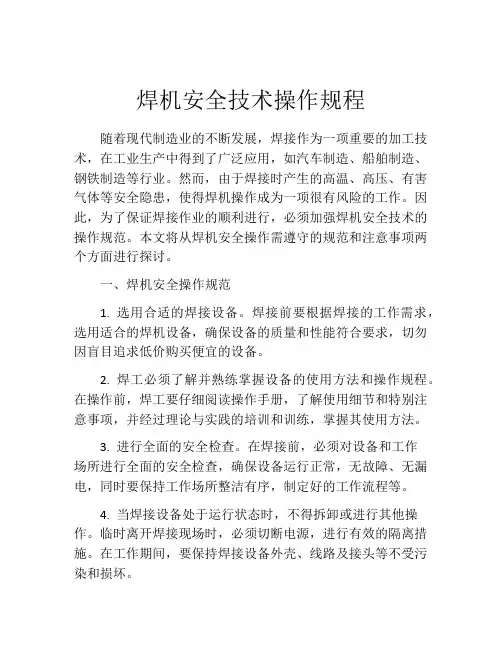 焊机安全技术操作规程

随着现代制造业的不断发展，焊接作为一项重要的加工技术，在工业生产中得到了广泛应用，如汽车制造、船舶制造、钢铁制造等行业。然而，由于焊接时产生的高温、高压、有害气体等安全隐患，使得焊机操作成为一项很有风险的工作。因此，为了保证焊接作业的顺利进行，必须加强焊机安全技术的操作规范。本文将从焊机安全操作需遵守的规范和注意事项两个方面进行探讨。

一、焊机安全操作规范

1. 选用合适的焊接设备。焊接前要根据焊接的工作需求，选用适合的焊机设备，确保设备的质量和性能符合要求，切勿因盲目追求低价购买便宜的设备。

2. 焊工必须了解并熟练掌握设备的使用方法和操作规程。在操作前，焊工要仔细阅读操作手册，了解使用细节和特别注意事项，并经过理论与实践的培训和训练，掌握其使用方法。

3. 进行全面的安全检查。在焊接前，必须对设备和工作场所进行全面的安全检查，确保设备运行正常，无故障、无漏电，同时要保持工作场所整洁有序，制定好的工作流程等。

4. 当焊接设备处于运行状态时，不得拆卸或进行其他操作。临时离开焊接现场时，必须切断电源，进行有效的隔离措施。在工作期间，要保持焊接设备外壳、线路及接头等不受污染和损坏。